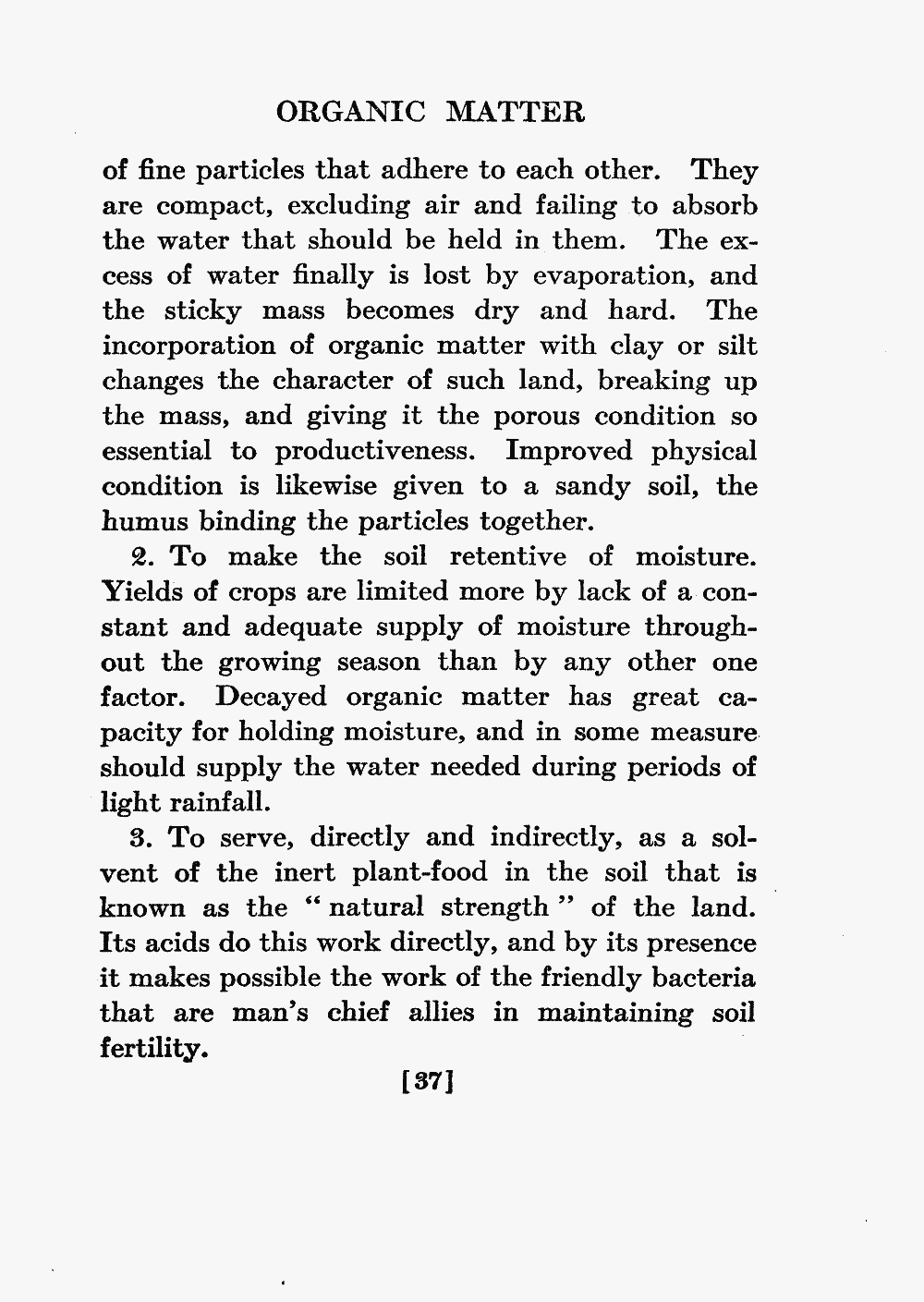 ORGANIC MATTER

of fine particles that adhere to each other. They are compact, excluding air and failing to absorb the water that should be held in them. The excess of water finally is lost by evaporation, and the sticky mass becomes dry and hard. The incorporation of organic matter with clay or silt changes the character of such land, breaking up the mass, and giving it the porous condition so essential to productiveness. Improved physical condition is likewise given to a sandy soil, the humus binding the particles together.

2. To make the soil retentive of moisture. Yields of crops are limited more by lack of a constant and adequate supply of moisture throughout the growing season than by any other one factor. Decayed organic matter has great capacity for holding moisture, and in some measure should supply the water needed during periods of light rainfall.

3. To serve, directly and indirectly, as a solvent of the inert plant-food in the soil that is known as the "natural strength" of the land. Its acids do this work directly, and by its presence it makes possible the work of the friendly bacteria that are man's chief allies in maintaining soil fertility.

[37]